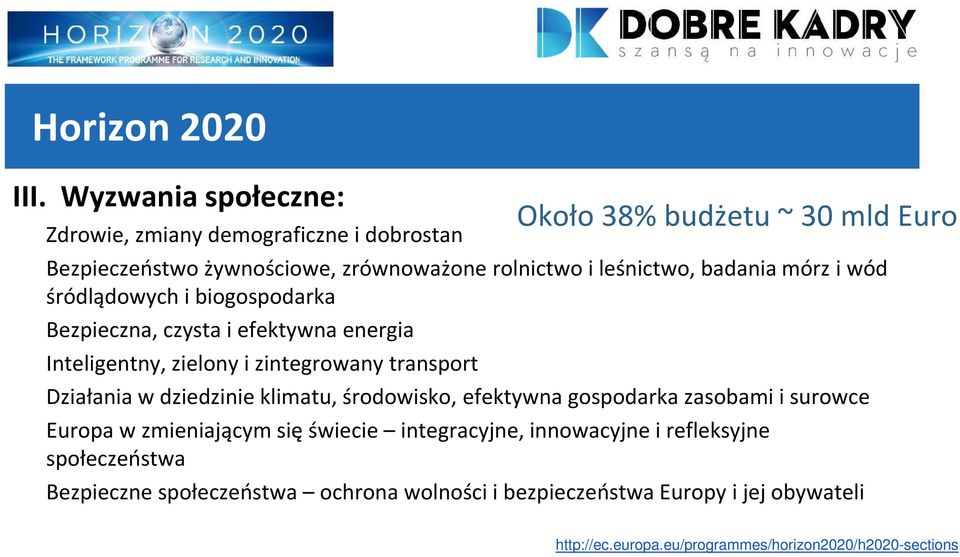 HORIZON 2020
THE FRAMEWORK PROGRAMME FOR RESEARCH AND INNOVATION

DK DOBRE KADRY
szansą na innowacje

Horizon 2020

III. Wyzwania społeczne:

Około 38% budżetu ~ 30 mld Euro

Zdrowie, zmiany demograficzne i dobrostan

Bezpieczeństwo żywnościowe, zrównoważone rolnictwo i leśnictwo, badania mórz i wód śródlądowych i biogospodarka

Bezpieczna, czysta i efektywna energia

Inteligentny, zielony i zintegrowany transport

Działania w dziedzinie klimatu, środowisko, efektywna gospodarka zasobami i surowce

Europa w zmieniającym się świecie – integracyjne, innowacyjne i refleksyjne społeczeństwa

Bezpieczne społeczeństwa – ochrona wolności i bezpieczeństwa Europy i jej obywateli

http://ec.europa.eu/programmes/horizon2020/h2020-sections